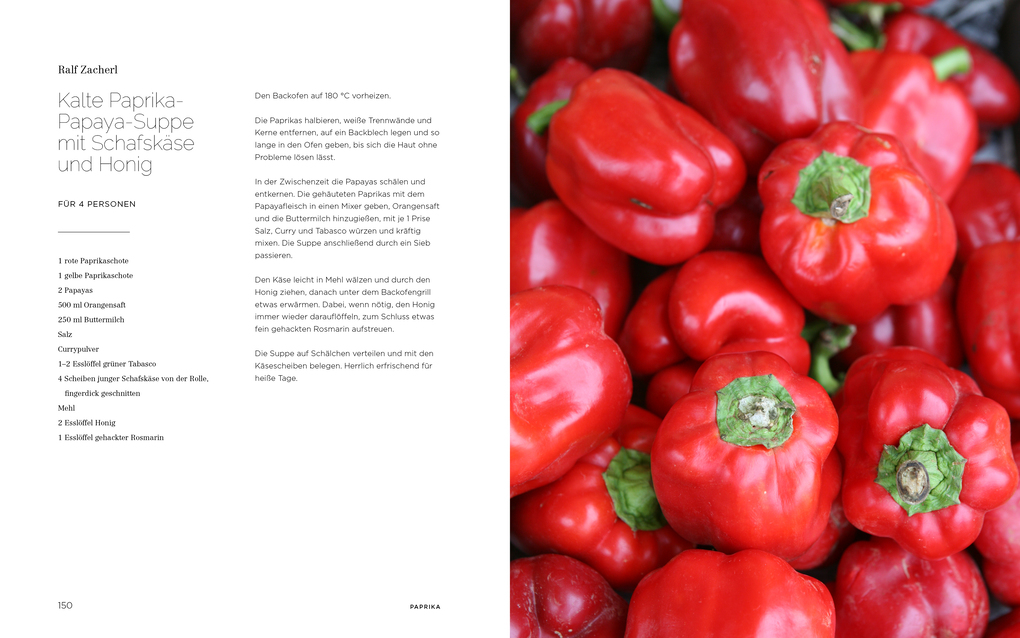 Ralf Zacherl

Kalte Paprika-Papaya-Suppe mit Schafskäse und Honig

FÜR 4 PERSONEN

1 rote Paprikaschote
1 gelbe Paprikaschote
2 Papayas
500 ml Orangensaft
250 ml Buttermilch
Salz
Currypulver
1–2 Esslöffel grüner Tabasco
4 Scheiben junger Schafskäse von der Rolle, fingerdick geschnitten
Mehl
2 Esslöffel Honig
1 Esslöffel gehackter Rosmarin

Den Backofen auf 180 °C vorheizen.

Die Paprikas halbieren, weiße Trennwände und Kerne entfernen, auf ein Backblech legen und so lange in den Ofen geben, bis sich die Haut ohne Probleme lösen lässt.

In der Zwischenzeit die Papayas schälen und entkernen. Die gehäuteten Paprikas mit dem Papayafleisch in einen Mixer geben, Orangensaft und die Buttermilch hinzugießen, mit je 1 Prise Salz, Curry und Tabasco würzen und kräftig mixen. Die Suppe anschließend durch ein Sieb passieren.

Den Käse leicht in Mehl wälzen und durch den Honig ziehen, danach unter dem Backofengrill etwas erwärmen. Dabei, wenn nötig, den Honig immer wieder darauflöffeln, zum Schluss etwas fein gehackten Rosmarin aufstreuen.

Die Suppe auf Schälchen verteilen und mit den Käsescheiben belegen. Herrlich erfrischend für heiße Tage.

150

PAPRIKA